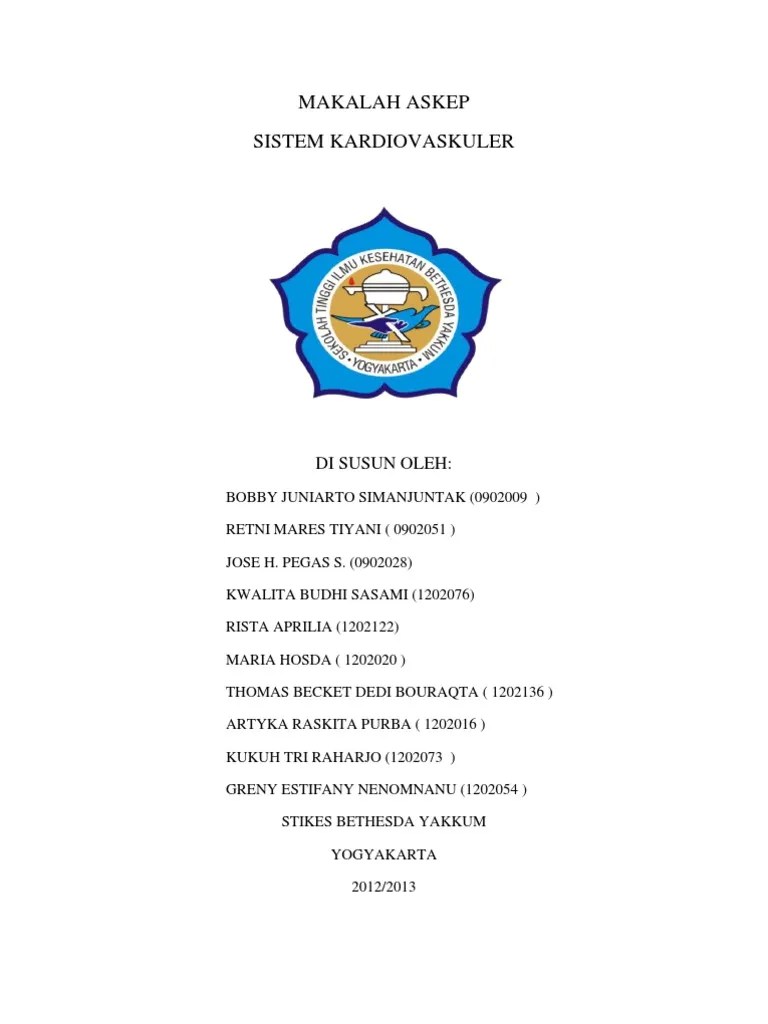 MAKALAH ASKEP

SISTEM KARDIOVASKULER

SEKOLAH TINGGI ILMU KESEHATAN BETHESDA YAKKUM
YOGYAKARTA

DI SUSUN OLEH:

BOBBY JUNIARTO SIMANJUNTAK (0902009 )

RETNI MARES TIYANI ( 0902051 )

JOSE H. PEGAS S. (0902028)

KWALITA BUDHI SASAMI (1202076)

RISTA APRILIA (1202122)

MARIA HOSDA ( 1202020 )

THOMAS BECKET DEDI BOURAQTA ( 1202136 )

ARTYKA RASKITA PURBA ( 1202016 )

KUKUH TRI RAHARJO (1202073 )

GRENY ESTIFANY NENOMNANU (1202054 )

STIKES BETHESDA YAKKUM

YOGYAKARTA

2012/2013